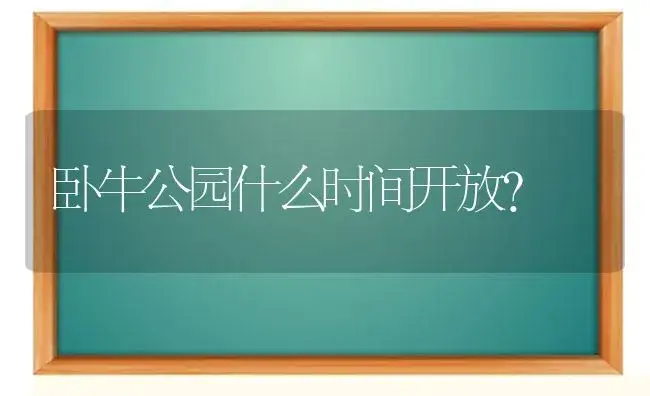 卧牛公园什么时间开放?